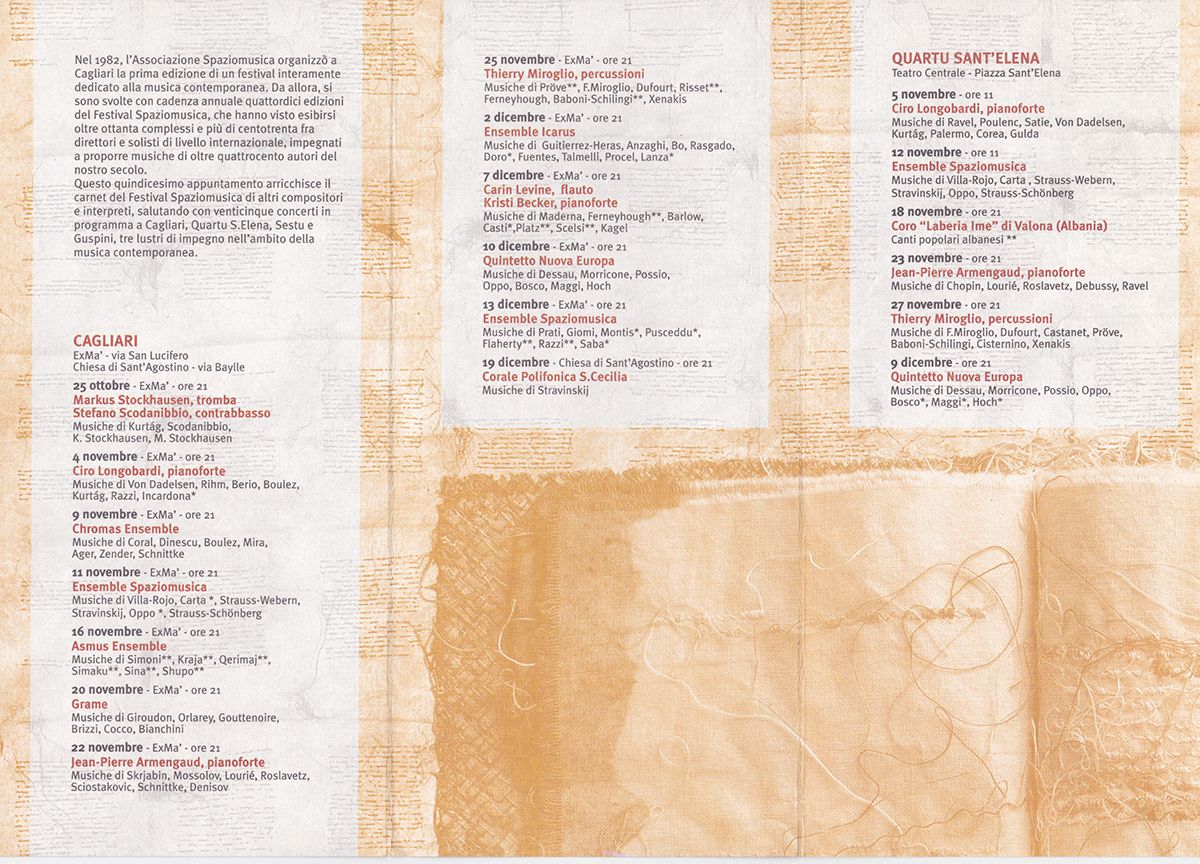 Nel 1982, l'Associazione Spaziomusica organizzò a Cagliari la prima edizione di un festival interamente dedicato alla musica contemporanea. Da allora, si sono svolte con cadenza annuale quattordici edizioni del Festival Spaziomusica, che hanno visto esibirsi oltre ottanta complessi e più di centotrenta fra direttori e solisti di livello internazionale, impegnati a proporre musiche di oltre quattrocento autori del nostro secolo.
Questo quindicesimo appuntamento arricchisce il carnet del Festival Spaziomusica di altri compositori e interpreti, salutando con venticinque concerti in programma a Cagliari, Quartu S.Elena, Sestu e Guspini, tre lustri di impegno nell'ambito della musica contemporanea.

CAGLIARI
ExMa' - via San Lucifero
Chiesa di Sant'Agostino - via Baylle

25 ottobre - ExMa' - ore 21
Markus Stockhausen, tromba
Stefano Scodanibbio, contrabbasso
Musiche di Kurtág, Scodanibbio, K. Stockhausen, M. Stockhausen

4 novembre - ExMa' - ore 21
Ciro Longobardi, pianoforte
Musiche di Von Dadelsen, Rihm, Berio, Boulez, Kurtág, Razzi, Incardona*

9 novembre - ExMa' - ore 21
Chromas Ensemble
Musiche di Coral, Dinescu, Boulez, Mira, Ager, Zender, Schnittke

11 novembre - ExMa' - ore 21
Ensemble Spaziomusica
Musiche di Villa-Rojo, Carta *, Strauss-Webern, Stravinskij, Oppo *, Strauss-Schönberg

16 novembre - ExMa' - ore 21
Asmus Ensemble
Musiche di Simoni**, Kraja**, Qerimaj**, Simaku**, Sina**, Shupo**

20 novembre - ExMa' - ore 21
Grame
Musiche di Giroudon, Orlarey, Gouttenoire, Brizzi, Cocco, Bianchini

22 novembre - ExMa' - ore 21
Jean-Pierre Armengaud, pianoforte
Musiche di Skrjabin, Mossolov, Lourié, Roslavetz, Sciostakovic, Schnittke, Denisov

25 novembre - ExMa' - ore 21
Thierry Miroglio, percussioni
Musiche di Pröve**, F.Miroglio, Dufourt, Risset**, Ferneyhough, Baboni-Schilingi**, Xenakis

2 dicembre - ExMa' - ore 21
Ensemble Icarus
Musiche di Guitierrez-Heras, Anzaghi, Bo, Rasgado, Doro*, Fuentes, Talmelli, Procel, Lanza*

7 dicembre - ExMa' - ore 21
Carin Levine, flauto
Kristi Becker, pianoforte
Musiche di Maderna, Ferneyhough**, Barlow, Casti*,Platz**, Scelsi**, Kagel

10 dicembre - ExMa' - ore 21
Quintetto Nuova Europa
Musiche di Dessau, Morricone, Possio, Oppo, Bosco, Maggi, Hoch

13 dicembre - ExMa' - ore 21
Ensemble Spaziomusica
Musiche di Prati, Giomi, Montis*, Pusceddu*, Flaherty**, Razzi**, Saba*

19 dicembre - Chiesa di Sant'Agostino - ore 21
Corale Polifonica S.Cecilia
Musiche di Stravinskij

QUARTU SANT'ELENA
Teatro Centrale - Piazza Sant'Elena

5 novembre - ore 11
Ciro Longobardi, pianoforte
Musiche di Ravel, Poulenc, Satie, Von Dadelsen, Kurtág, Palermo, Corea, Gulda

12 novembre - ore 11
Ensemble Spaziomusica
Musiche di Villa-Rojo, Carta , Strauss-Webern, Stravinskij, Oppo, Strauss-Schönberg

18 novembre - ore 21
Coro "Laberia Ime" di Valona (Albania)
Canti popolari albanesi **

23 novembre - ore 21
Jean-Pierre Armengaud, pianoforte
Musiche di Chopin, Lourié, Roslavetz, Debussy, Ravel

27 novembre - ore 21
Thierry Miroglio, percussioni
Musiche di F.Miroglio, Dufourt, Castanet, Pröve, Baboni-Schilingi, Cisternino, Xenakis

9 dicembre - ore 21
Quintetto Nuova Europa
Musiche di Dessau, Morricone, Possio, Oppo, Bosco*, Maggi*, Hoch*